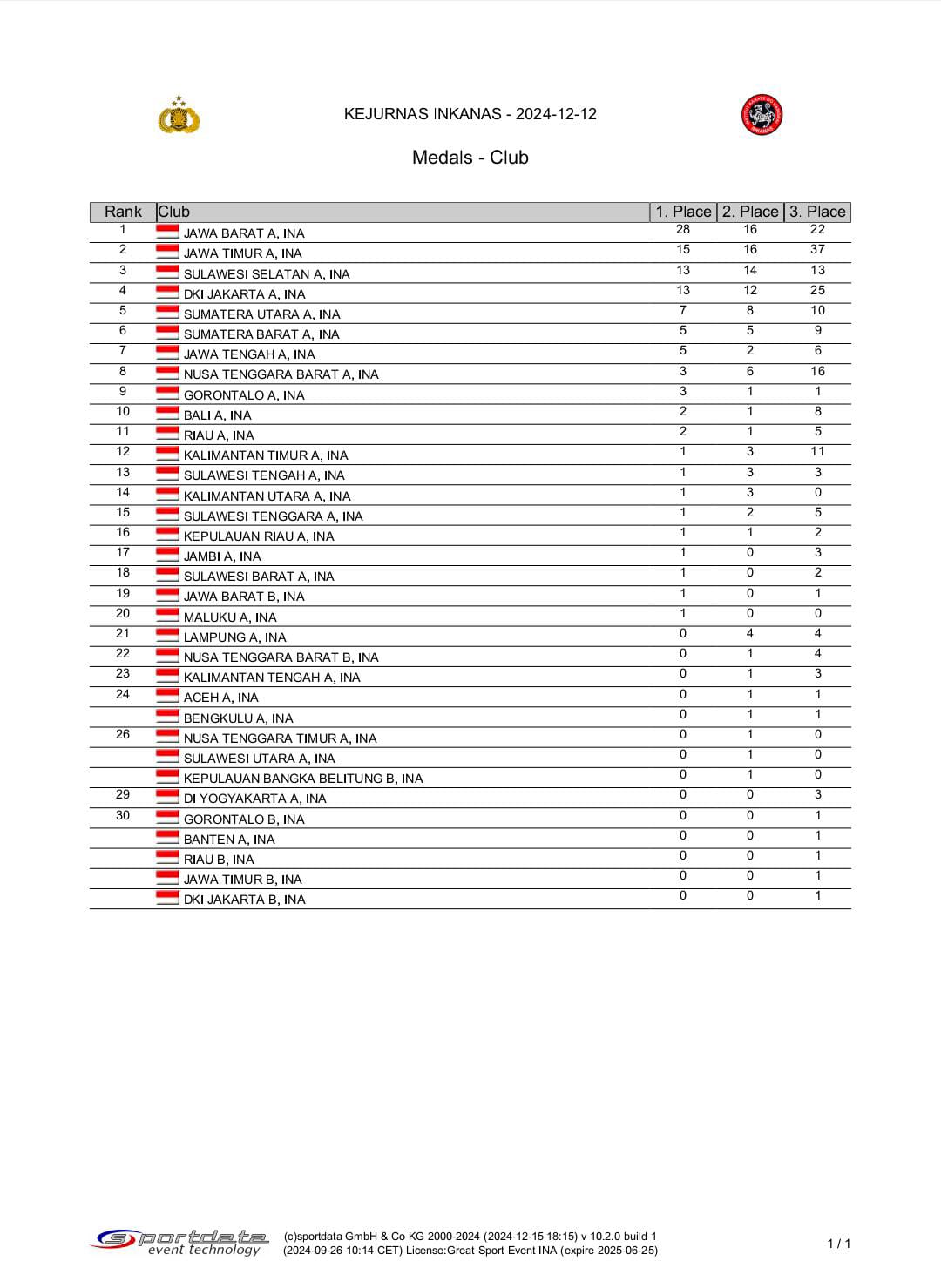 KEJURNAS INKANAS - 2024-12-12

Medals - Club

| Rank | Club | 1. Place | 2. Place | 3. Place |
|---|---|---|---|---|
| 1 | JAWA BARAT A, INA | 28 | 16 | 22 |
| 2 | JAWA TIMUR A, INA | 15 | 16 | 37 |
| 3 | SULAWESI SELATAN A, INA | 13 | 14 | 13 |
| 4 | DKI JAKARTA A, INA | 13 | 12 | 25 |
| 5 | SUMATERA UTARA A, INA | 7 | 8 | 10 |
| 6 | SUMATERA BARAT A, INA | 5 | 5 | 9 |
| 7 | JAWA TENGAH A, INA | 5 | 2 | 6 |
| 8 | NUSA TENGGARA BARAT A, INA | 3 | 6 | 16 |
| 9 | GORONTALO A, INA | 3 | 1 | 1 |
| 10 | BALI A, INA | 2 | 1 | 8 |
| 11 | RIAU A, INA | 2 | 1 | 5 |
| 12 | KALIMANTAN TIMUR A, INA | 1 | 3 | 11 |
| 13 | SULAWESI TENGAH A, INA | 1 | 3 | 3 |
| 14 | KALIMANTAN UTARA A, INA | 1 | 3 | 0 |
| 15 | SULAWESI TENGGARA A, INA | 1 | 2 | 5 |
| 16 | KEPULAUAN RIAU A, INA | 1 | 1 | 2 |
| 17 | JAMBI A, INA | 1 | 0 | 3 |
| 18 | SULAWESI BARAT A, INA | 1 | 0 | 2 |
| 19 | JAWA BARAT B, INA | 1 | 0 | 1 |
| 20 | MALUKU A, INA | 1 | 0 | 0 |
| 21 | LAMPUNG A, INA | 0 | 4 | 4 |
| 22 | NUSA TENGGARA BARAT B, INA | 0 | 1 | 4 |
| 23 | KALIMANTAN TENGAH A, INA | 0 | 1 | 3 |
| 24 | ACEH A, INA | 0 | 1 | 1 |
|  | BENGKULU A, INA | 0 | 1 | 1 |
| 26 | NUSA TENGGARA TIMUR A, INA | 0 | 1 | 0 |
|  | SULAWESI UTARA A, INA | 0 | 1 | 0 |
|  | KEPULAUAN BANGKA BELITUNG B, INA | 0 | 1 | 0 |
| 29 | DI YOGYAKARTA A, INA | 0 | 0 | 3 |
| 30 | GORONTALO B, INA | 0 | 0 | 1 |
|  | BANTEN A, INA | 0 | 0 | 1 |
|  | RIAU B, INA | 0 | 0 | 1 |
|  | JAWA TIMUR B, INA | 0 | 0 | 1 |
|  | DKI JAKARTA B, INA | 0 | 0 | 1 |

sportdata event technology
(c)sportdata GmbH & Co KG 2000-2024 (2024-12-15 18:15) v 10.2.0 build 1 (2024-09-26 10:14 CET) License:Great Sport Event INA (expire 2025-06-25)

1 / 1